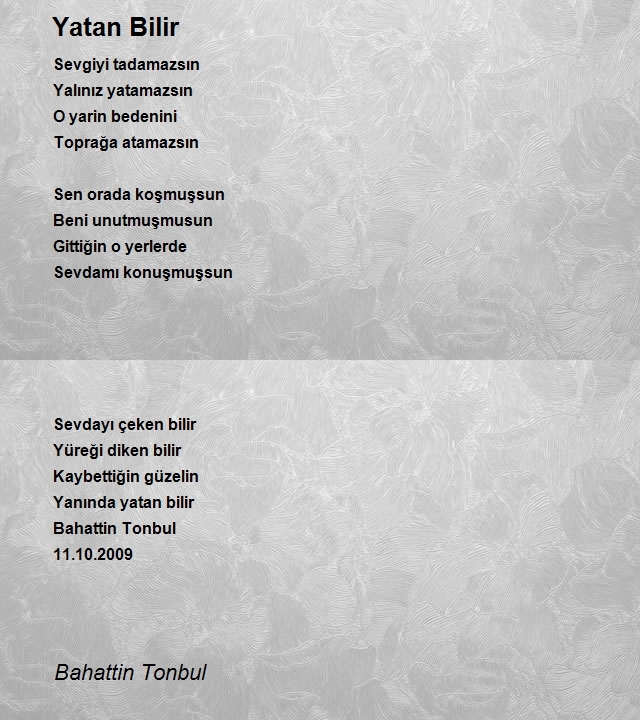 Yatan Bilir

Sevgiyi tadamazsın
Yalınız yatamazsın
O yarin bedenini
Toprağa atamazsın

Sen orada koşmuşsun
Beni unutmuşmusun
Gittiğin o yerlerde
Sevdamı konuşmuşsun

Sevdayı çeken bilir
Yüreği diken bilir
Kaybettiğin güzelin
Yanında yatan bilir
Bahattin Tonbul
11.10.2009

Bahattin Tonbul